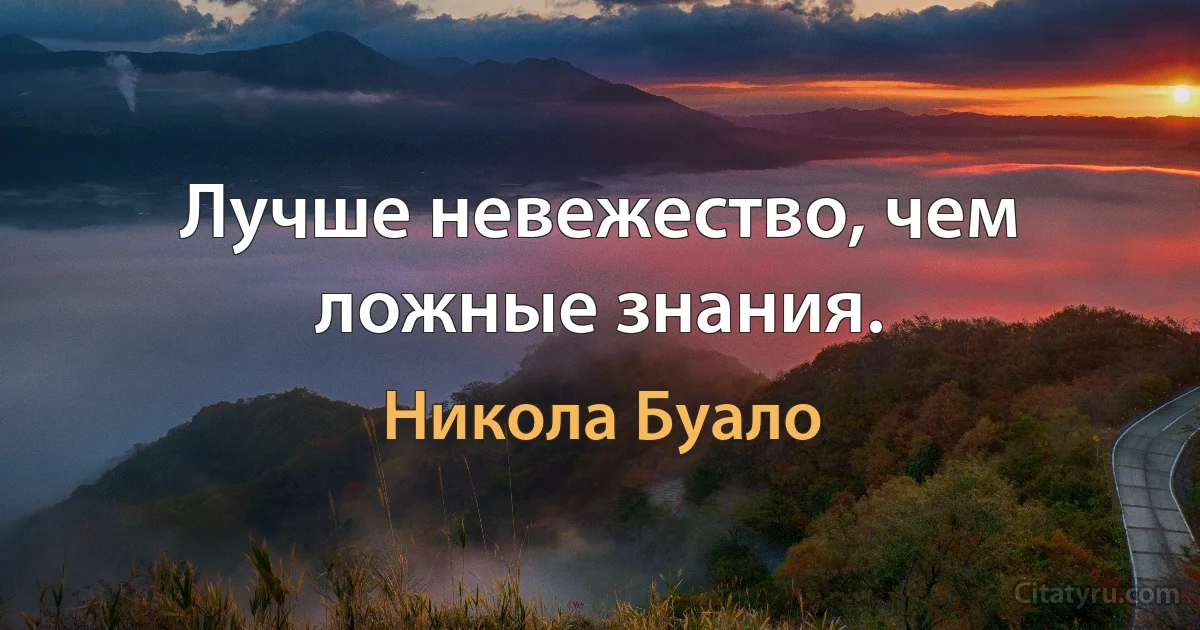 Лучше невежество, чем ложные знания.

Никола Буало

Citatyru.com